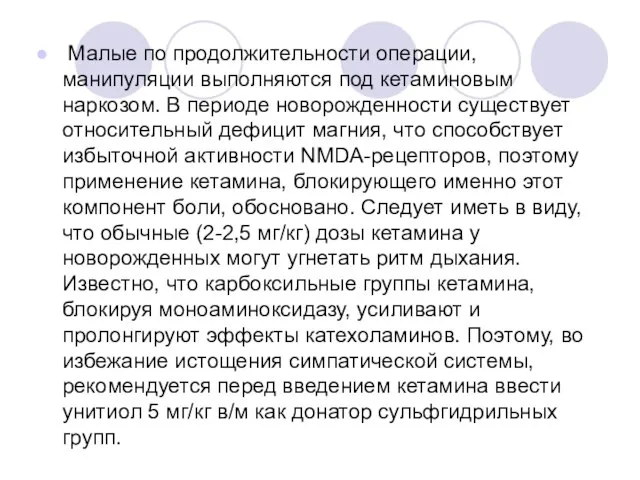 Малые по продолжительности операции, манипуляции выполняются под кетаминовым наркозом. В периоде новорожденности существует относительный дефицит магния, что способствует избыточной активности NMDA-рецепторов, поэтому применение кетамина, блокирующего именно этот компонент боли, обосновано. Следует иметь в виду, что обычные (2-2,5 мг/кг) дозы кетамина у новорожденных могут угнетать ритм дыхания. Известно, что карбоксильные группы кетамина, блокируя моноаминоксидазу, усиливают и пролонгируют эффекты катехоламинов. Поэтому, во избежание истощения симпатической системы, рекомендуется перед введением кетамина ввести унитиол 5 мг/кг в/м как донатор сульфгидрильных групп.